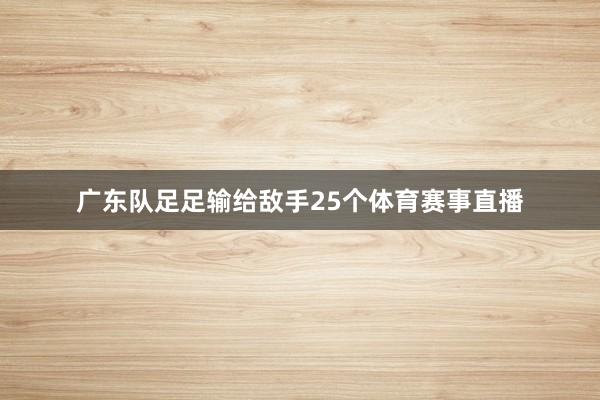 广东队足足输给敌手25个体育赛事直播